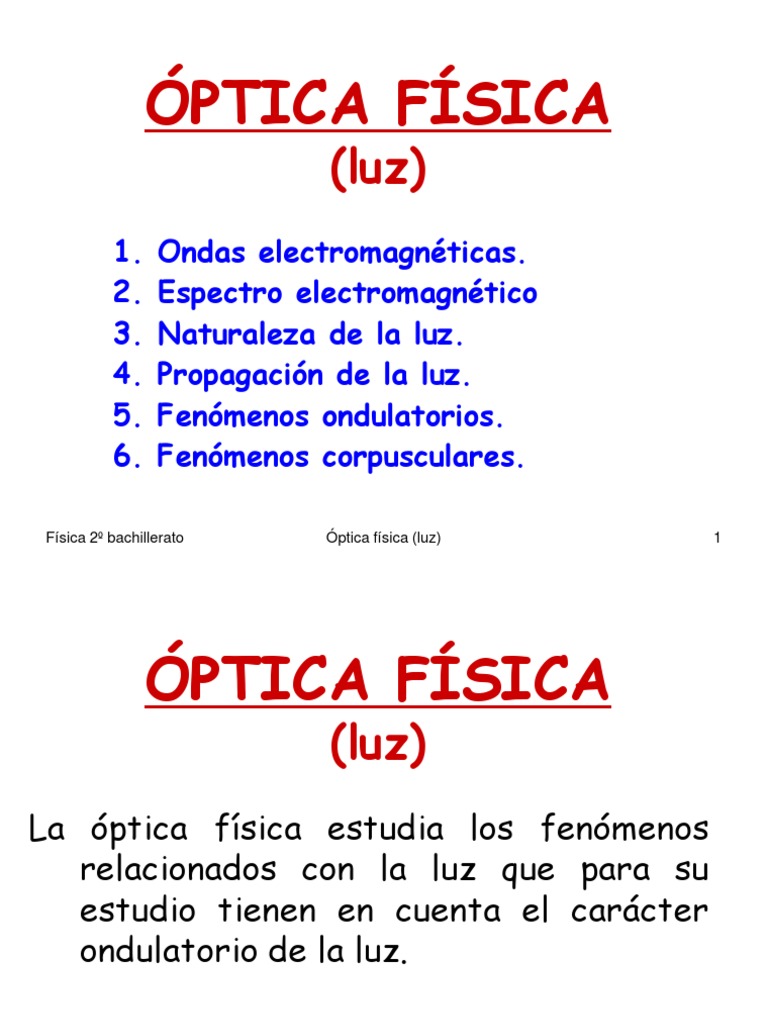 ÓPTICA FÍSICA
(luz)

1. Ondas electromagnéticas.
2. Espectro electromagnético
3. Naturaleza de la luz.
4. Propagación de la luz.
5. Fenómenos ondulatorios.
6. Fenómenos corpusculares.

Física 2º bachillerato Óptica física (luz) 1

ÓPTICA FÍSICA
(luz)

La óptica física estudia los fenómenos relacionados con la luz que para su estudio tienen en cuenta el carácter ondulatorio de la luz.